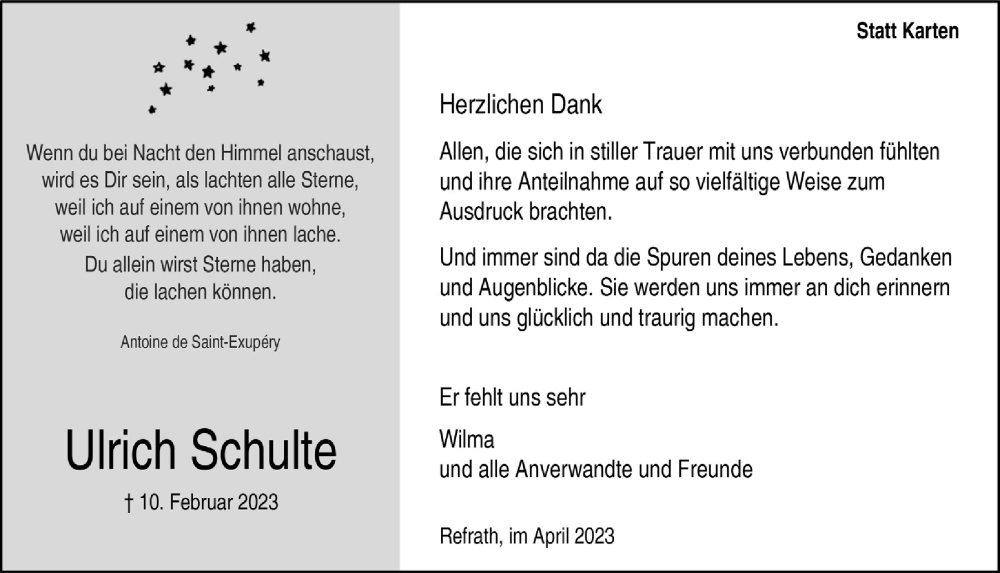 Wenn du bei Nacht den Himmel anschaust,
wird es Dir sein, als lachten alle Sterne,
weil ich auf einem von ihnen wohne,
weil ich auf einem von ihnen lache.
Du allein wirst Sterne haben,
die lachen können.

Antoine de Saint-Exupéry

Ulrich Schulte

† 10. Februar 2023

Statt Karten

Herzlichen Dank

Allen, die sich in stiller Trauer mit uns verbunden fühlten und ihre Anteilnahme auf so vielfältige Weise zum Ausdruck brachten.

Und immer sind da die Spuren deines Lebens, Gedanken und Augenblicke. Sie werden uns immer an dich erinnern und uns glücklich und traurig machen.

Er fehlt uns sehr

Wilma
und alle Anverwandte und Freunde

Refrath, im April 2023